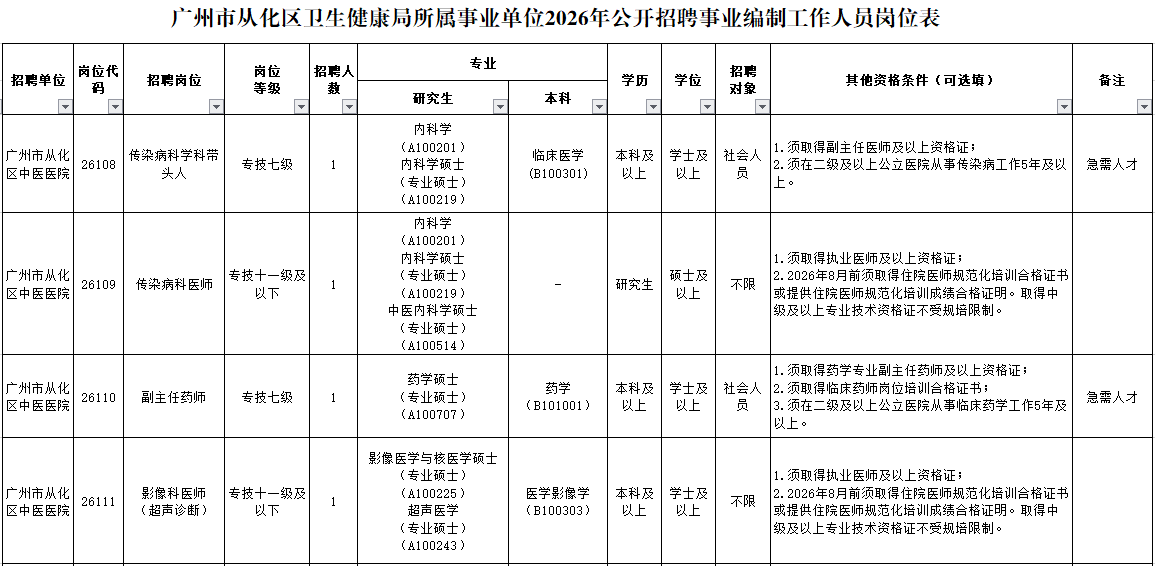 广州市从化区卫生健康局所属事业单位2026年公开招聘事业编制工作人员岗位表

| 招聘单位 | 岗位代码 | 招聘岗位 | 岗位等级 | 招聘人数 | 专业 研究生 | 专业 本科 | 学历 | 学位 | 招聘对象 | 其他资格条件（可选填） | 备注 |
|---|---|---|---|---|---|---|---|---|---|---|---|
| 广州市从化区中医医院 | 26108 | 传染病科学科带头人 | 专技七级 | 1 | 内科学（A100201）内科学硕士（专业硕士）（A100219） | 临床医学（B100301） | 本科及以上 | 学士及以上 | 社会人员 | 1.须取得副主任医师及以上资格证；2.须在二级及以上公立医院从事传染病工作5年及以上。 | 急需人才 |
| 广州市从化区中医医院 | 26109 | 传染病科医师 | 专技十一级及以下 | 1 | 内科学（A100201）内科学硕士（专业硕士）（A100219）中医内科学硕士（专业硕士）（A100514） | - | 研究生 | 硕士及以上 | 不限 | 1.须取得执业医师及以上资格证；2.2026年8月前须取得住院医师规范化培训合格证书或提供住院医师规范化培训成绩合格证明。取得中级及以上专业技术资格证不受规培限制。 | |
| 广州市从化区中医医院 | 26110 | 副主任药师 | 专技七级 | 1 | 药学硕士（专业硕士）（A100707） | 药学（B101001） | 本科及以上 | 学士及以上 | 社会人员 | 1.须取得药学专业副主任药师及以上资格证；2.须取得临床药师岗位培训合格证书；3.须在二级及以上公立医院从事临床药学工作5年及以上。 | 急需人才 |
| 广州市从化区中医医院 | 26111 | 影像科医师（超声诊断） | 专技十一级及以下 | 1 | 影像医学与核医学硕士（专业硕士）（A100225）超声医学（专业硕士）（A100243） | 医学影像学（B100303） | 本科及以上 | 学士及以上 | 不限 | 1.须取得执业医师及以上资格证；2.2026年8月前须取得住院医师规范化培训合格证书或提供住院医师规范化培训成绩合格证明。取得中级及以上专业技术资格证不受规培限制。 | |